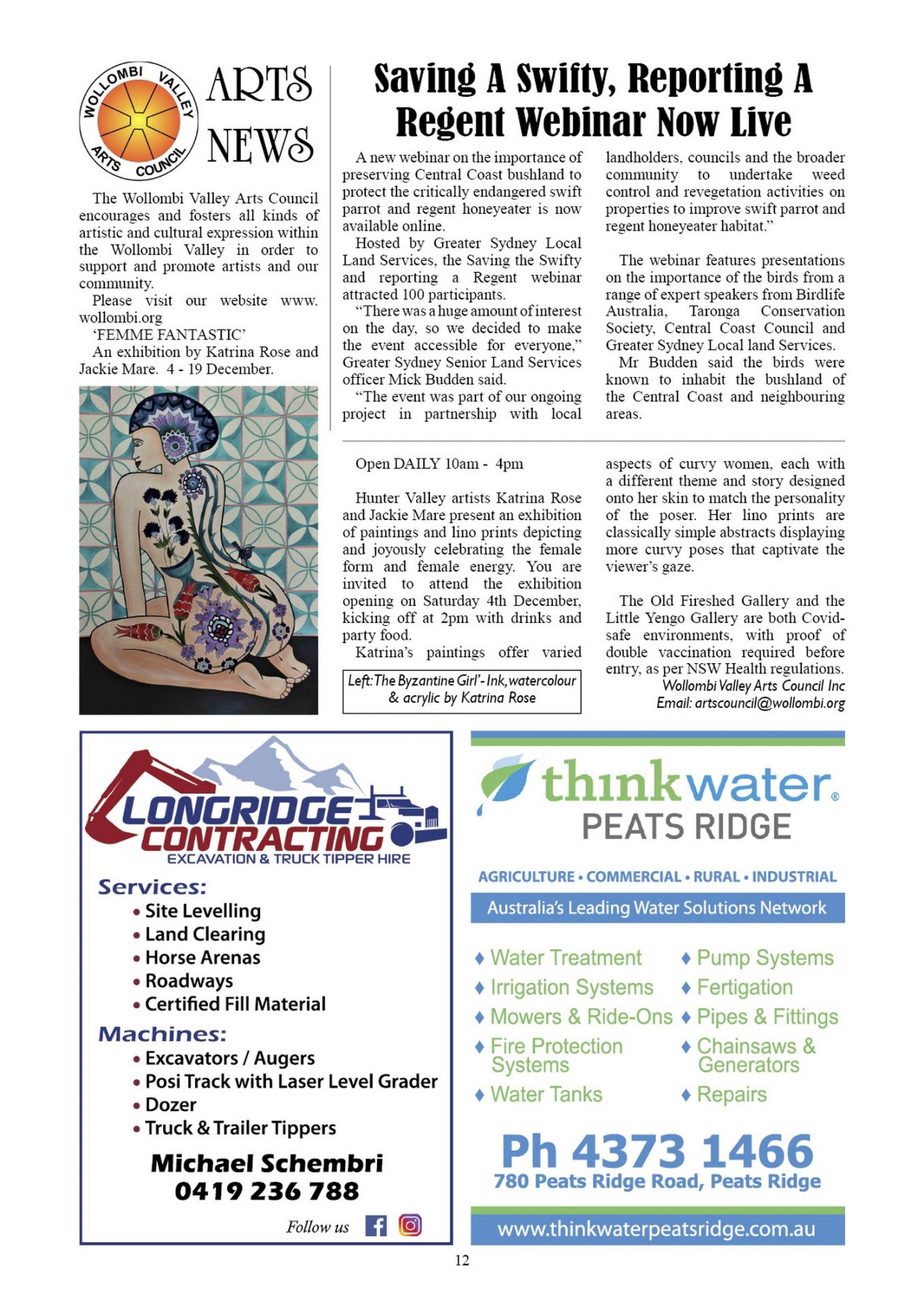 WOLLOMBI VALLEY ARTS COUNCIL

ARTS NEWS

The Wollombi Valley Arts Council encourages and fosters all kinds of artistic and cultural expression within the Wollombi Valley in order to support and promote artists and our community.

Please visit our website www.wollombi.org

'FEMME FANTASTIC'

An exhibition by Katrina Rose and Jackie Mare. 4 - 19 December.

Open DAILY 10am - 4pm

Hunter Valley artists Katrina Rose and Jackie Mare present an exhibition of paintings and lino prints depicting and joyously celebrating the female form and female energy. You are invited to attend the exhibition opening on Saturday 4th December, kicking off at 2pm with drinks and party food.

Katrina's paintings offer varied aspects of curvy women, each with a different theme and story designed onto her skin to match the personality of the poser. Her lino prints are classically simple abstracts displaying more curvy poses that captivate the viewer's gaze.

The Old Fireshed Gallery and the Little Yengo Gallery are both Covid-safe environments, with proof of double vaccination required before entry, as per NSW Health regulations.

Wollombi Valley Arts Council Inc
Email: artscouncil@wollombi.org

Left: The Byzantine Girl'- Ink, watercolour & acrylic by Katrina Rose

Saving A Swifty, Reporting A Regent Webinar Now Live

A new webinar on the importance of preserving Central Coast bushland to protect the critically endangered swift parrot and regent honeyeater is now available online.

Hosted by Greater Sydney Local Land Services, the Saving the Swifty and reporting a Regent webinar attracted 100 participants.

"There was a huge amount of interest on the day, so we decided to make the event accessible for everyone," Greater Sydney Senior Land Services officer Mick Budden said.

"The event was part of our ongoing project in partnership with local landholders, councils and the broader community to undertake weed control and revegetation activities on properties to improve swift parrot and regent honeyeater habitat."

The webinar features presentations on the importance of the birds from a range of expert speakers from Birdlife Australia, Taronga Conservation Society, Central Coast Council and Greater Sydney Local land Services.

Mr Budden said the birds were known to inhabit the bushland of the Central Coast and neighbouring areas.

LONGRIDGE CONTRACTING
EXCAVATION & TRUCK TIPPER HIRE

Services:
• Site Levelling
• Land Clearing
• Horse Arenas
• Roadways
• Certified Fill Material

Machines:
• Excavators / Augers
• Posi Track with Laser Level Grader
• Dozer
• Truck & Trailer Tippers

Michael Schembri
0419 236 788

Follow us

thinkwater®
PEATS RIDGE

AGRICULTURE • COMMERCIAL • RURAL • INDUSTRIAL

Australia's Leading Water Solutions Network

♦ Water Treatment
♦ Irrigation Systems
♦ Mowers & Ride-Ons
♦ Fire Protection Systems
♦ Water Tanks
♦ Pump Systems
♦ Fertigation
♦ Pipes & Fittings
♦ Chainsaws & Generators
♦ Repairs

Ph 4373 1466
780 Peats Ridge Road, Peats Ridge

www.thinkwaterpeatsridge.com.au

12